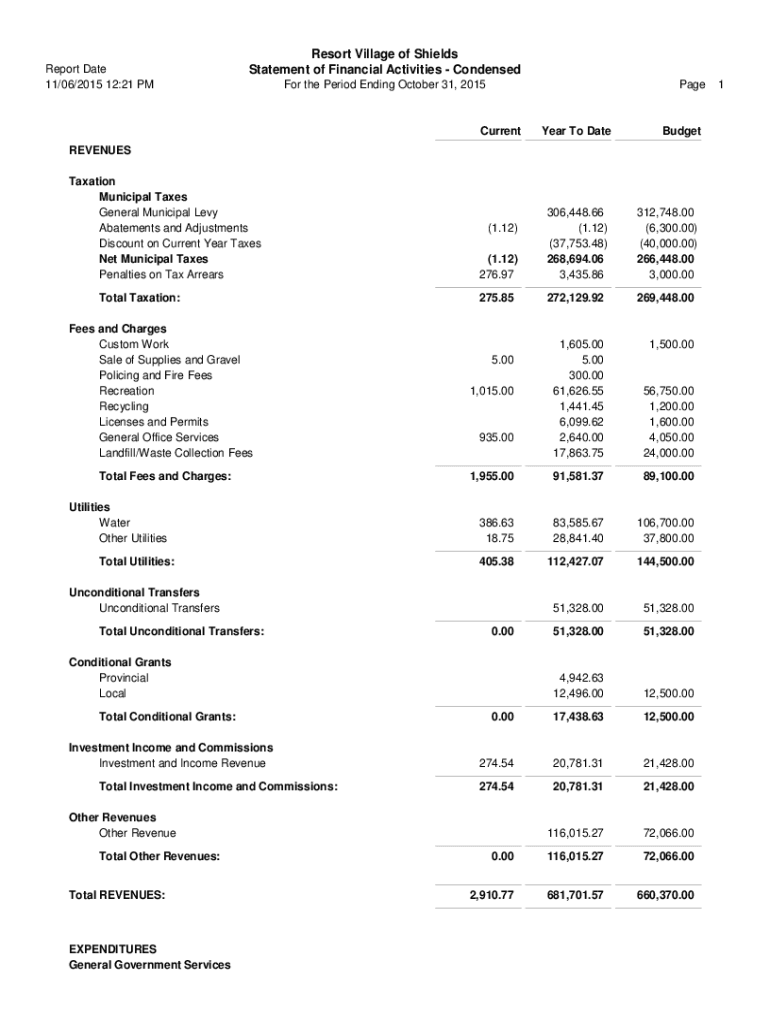 Report Date
11/06/2015 12:21 PM

Resort Village of Shields
Statement of Financial Activities - Condensed
For the Period Ending October 31, 2015

Page 1

| | Current | Year To Date | Budget |
|---|---|---|---|
| REVENUES | | | |
| Taxation | | | |
| Municipal Taxes | | | |
| General Municipal Levy | | 306,448.66 | 312,748.00 |
| Abatements and Adjustments | (1.12) | (1.12) | (6,300.00) |
| Discount on Current Year Taxes | | (37,753.48) | (40,000.00) |
| Net Municipal Taxes | (1.12) | 268,694.06 | 266,448.00 |
| Penalties on Tax Arrears | 276.97 | 3,435.86 | 3,000.00 |
| Total Taxation: | 275.85 | 272,129.92 | 269,448.00 |
| Fees and Charges | | | |
| Custom Work | | 1,605.00 | 1,500.00 |
| Sale of Supplies and Gravel | 5.00 | 5.00 | |
| Policing and Fire Fees | | 300.00 | |
| Recreation | 1,015.00 | 61,626.55 | 56,750.00 |
| Recycling | | 1,441.45 | 1,200.00 |
| Licenses and Permits | | 6,099.62 | 1,600.00 |
| General Office Services | 935.00 | 2,640.00 | 4,050.00 |
| Landfill/Waste Collection Fees | | 17,863.75 | 24,000.00 |
| Total Fees and Charges: | 1,955.00 | 91,581.37 | 89,100.00 |
| Utilities | | | |
| Water | 386.63 | 83,585.67 | 106,700.00 |
| Other Utilities | 18.75 | 28,841.40 | 37,800.00 |
| Total Utilities: | 405.38 | 112,427.07 | 144,500.00 |
| Unconditional Transfers | | | |
| Unconditional Transfers | | 51,328.00 | 51,328.00 |
| Total Unconditional Transfers: | 0.00 | 51,328.00 | 51,328.00 |
| Conditional Grants | | | |
| Provincial | | 4,942.63 | |
| Local | | 12,496.00 | 12,500.00 |
| Total Conditional Grants: | 0.00 | 17,438.63 | 12,500.00 |
| Investment Income and Commissions | | | |
| Investment and Income Revenue | 274.54 | 20,781.31 | 21,428.00 |
| Total Investment Income and Commissions: | 274.54 | 20,781.31 | 21,428.00 |
| Other Revenues | | | |
| Other Revenue | | 116,015.27 | 72,066.00 |
| Total Other Revenues: | 0.00 | 116,015.27 | 72,066.00 |
| Total REVENUES: | 2,910.77 | 681,701.57 | 660,370.00 |

EXPENDITURES
General Government Services